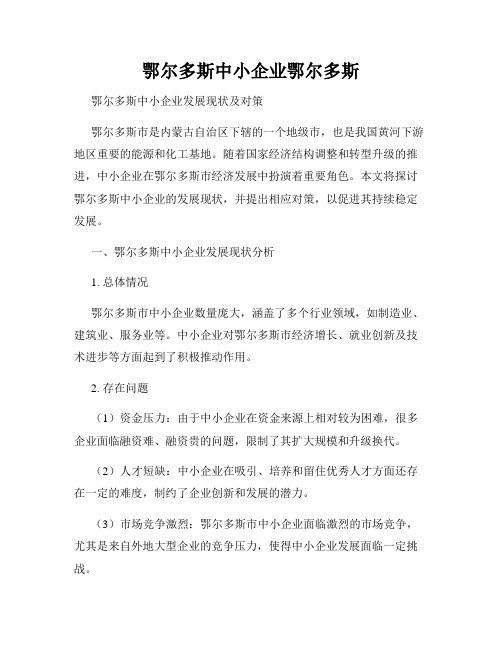 鄂尔多斯中小企业鄂尔多斯

鄂尔多斯中小企业发展现状及对策

鄂尔多斯市是内蒙古自治区下辖的一个地级市，也是我国黄河下游地区重要的能源和化工基地。随着国家经济结构调整和转型升级的推进，中小企业在鄂尔多斯市经济发展中扮演着重要角色。本文将探讨鄂尔多斯中小企业的发展现状，并提出相应对策，以促进其持续稳定发展。

一、鄂尔多斯中小企业发展现状分析

1. 总体情况

鄂尔多斯市中小企业数量庞大，涵盖了多个行业领域，如制造业、建筑业、服务业等。中小企业对鄂尔多斯市经济增长、就业创新及技术进步等方面起到了积极推动作用。

2. 存在问题

（1）资金压力：由于中小企业在资金来源上相对较为困难，很多企业面临融资难、融资贵的问题，限制了其扩大规模和升级换代。

（2）人才短缺：中小企业在吸引、培养和留住优秀人才方面还存在一定的难度，制约了企业创新和发展的潜力。

（3）市场竞争激烈：鄂尔多斯市中小企业面临激烈的市场竞争，尤其是来自外地大型企业的竞争压力，使得中小企业发展面临一定挑战。